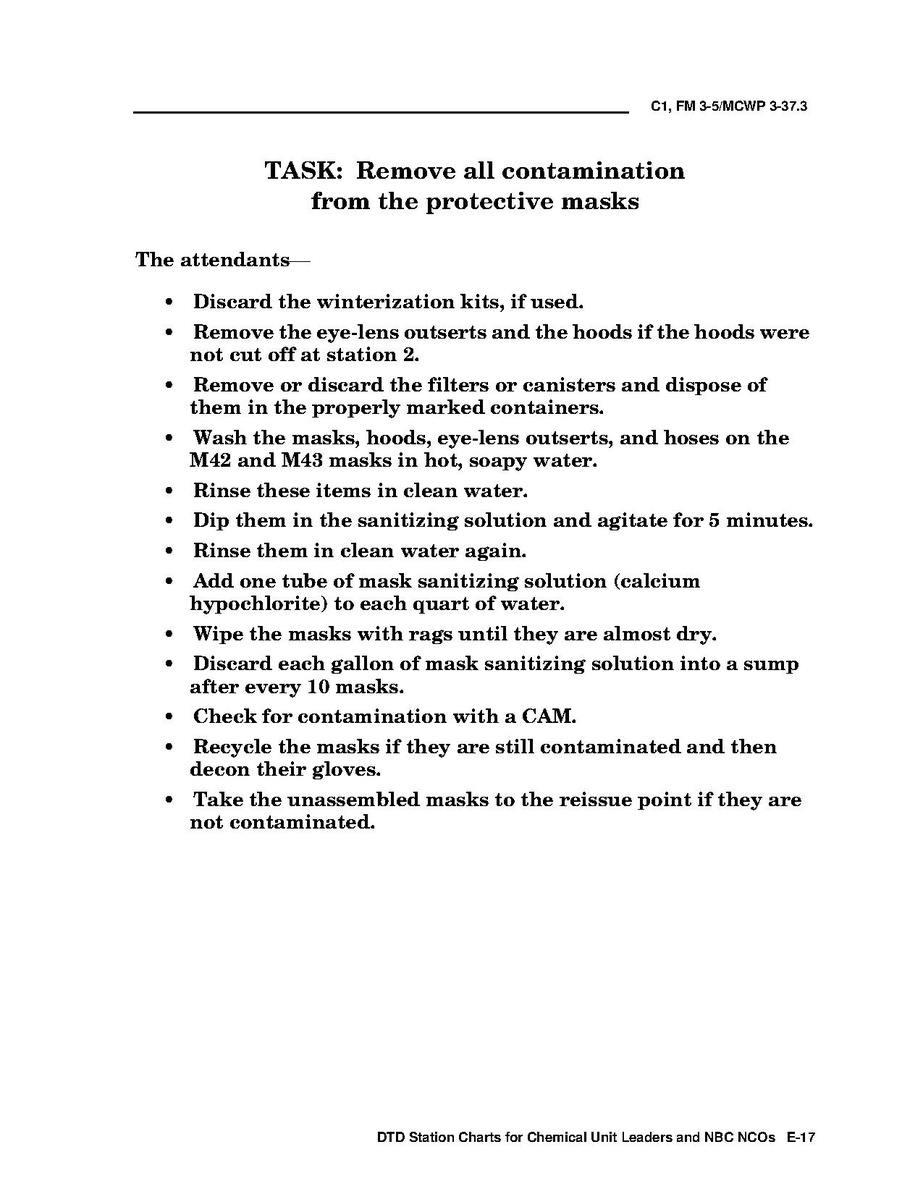 C1, FM 3-5/MCWP 3-37.3

TASK: Remove all contamination from the protective masks

The attendants—

• Discard the winterization kits, if used.
• Remove the eye-lens outserts and the hoods if the hoods were not cut off at station 2.
• Remove or discard the filters or canisters and dispose of them in the properly marked containers.
• Wash the masks, hoods, eye-lens outserts, and hoses on the M42 and M43 masks in hot, soapy water.
• Rinse these items in clean water.
• Dip them in the sanitizing solution and agitate for 5 minutes.
• Rinse them in clean water again.
• Add one tube of mask sanitizing solution (calcium hypochlorite) to each quart of water.
• Wipe the masks with rags until they are almost dry.
• Discard each gallon of mask sanitizing solution into a sump after every 10 masks.
• Check for contamination with a CAM.
• Recycle the masks if they are still contaminated and then decon their gloves.
• Take the unassembled masks to the reissue point if they are not contaminated.

DTD Station Charts for Chemical Unit Leaders and NBC NCOs E-17